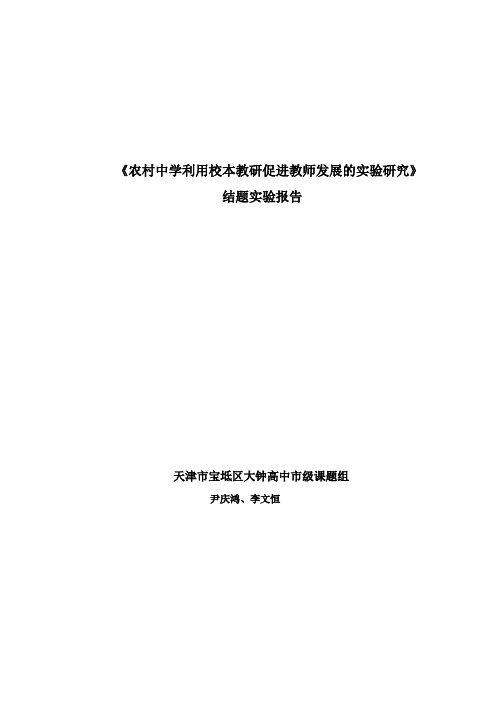 《农村中学利用校本教研促进教师发展的实验研究》
结题实验报告

天津市宝坻区大钟高中市级课题组
尹庆鸿、李文恒